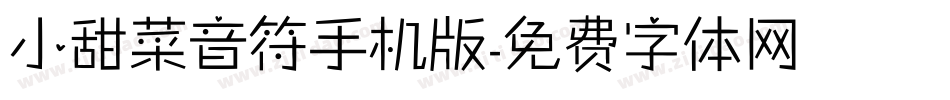 小甜菜音符手机版-免费字体网